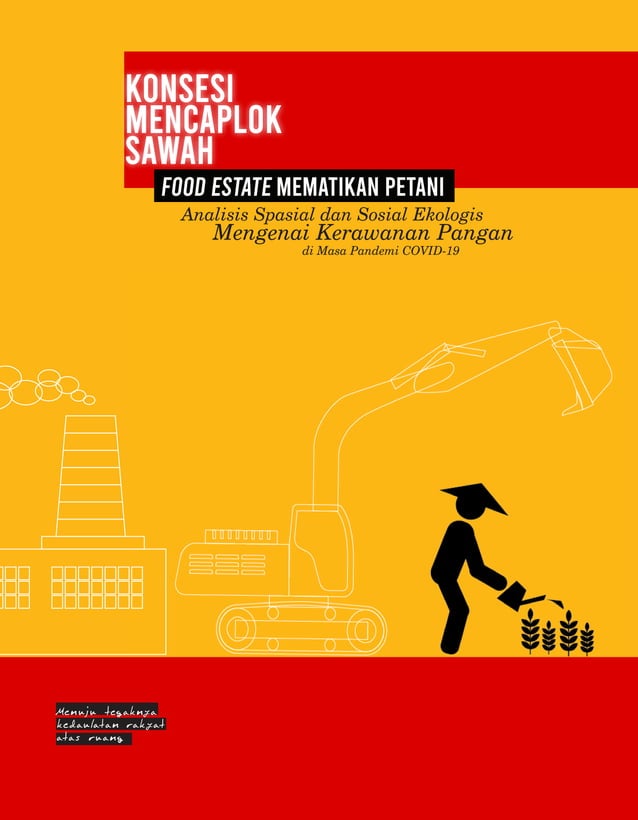 KONSESI MENCAPLOK SAWAH

FOOD ESTATE MEMATIKAN PETANI

Analisis Spasial dan Sosial Ekologis
Mengenai Kerawanan Pangan
di Masa Pandemi COVID-19

Menuju tegaknya kedaulatan rakyat atas ruang